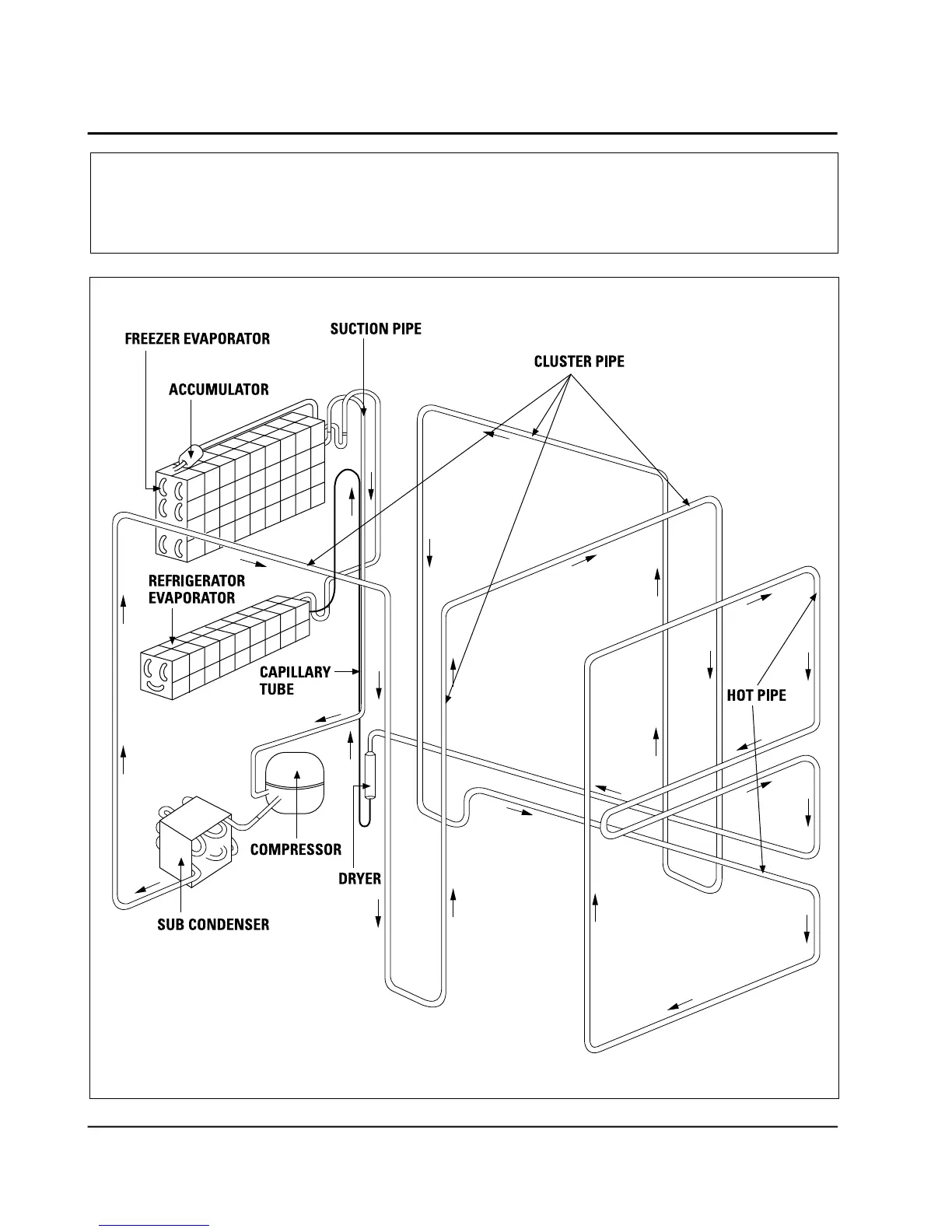 FREEZER EVAPORATOR

SUCTION PIPE

CLUSTER PIPE

ACCUMULATOR

REFRIGERATOR EVAPORATOR

CAPILLARY TUBE

HOT PIPE

COMPRESSOR

DRYER

SUB CONDENSER